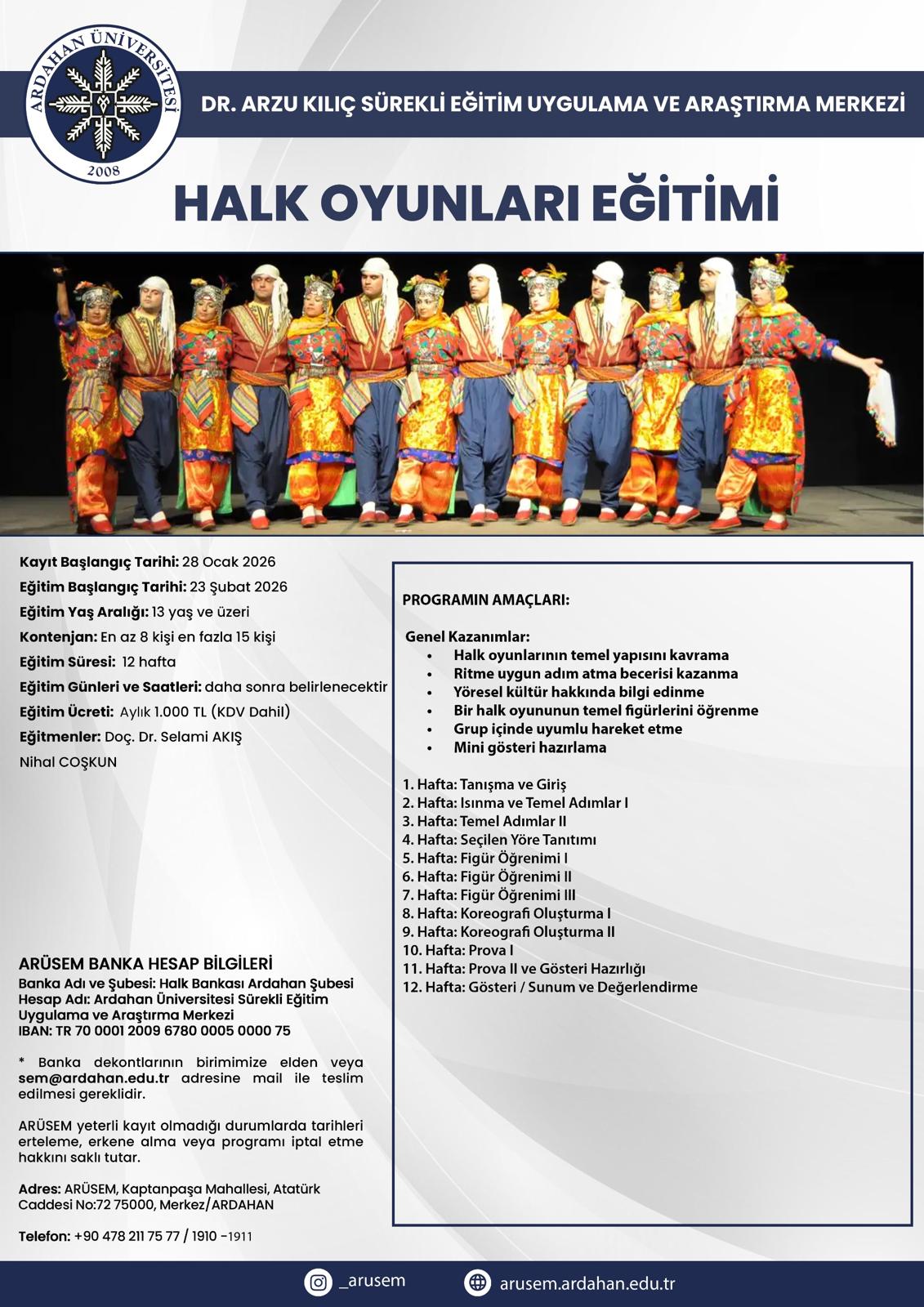 ARDAHAN ÜNİVERSİTESİ
2008

DR. ARZU KILIÇ SÜREKLİ EĞİTİM UYGULAMA VE ARAŞTIRMA MERKEZİ

HALK OYUNLARI EĞİTİMİ

Kayıt Başlangıç Tarihi: 28 Ocak 2026
Eğitim Başlangıç Tarihi: 23 Şubat 2026
Eğitim Yaş Aralığı: 13 yaş ve üzeri
Kontenjan: En az 8 kişi en fazla 15 kişi
Eğitim Süresi: 12 hafta
Eğitim Günleri ve Saatleri: daha sonra belirlenecektir
Eğitim Ücreti: Aylık 1.000 TL (KDV Dahil)
Eğitmenler: Doç. Dr. Selami AKIŞ
Nihal COŞKUN

ARÜSEM BANKA HESAP BİLGİLERİ
Banka Adı ve Şubesi: Halk Bankası Ardahan Şubesi
Hesap Adı: Ardahan Üniversitesi Sürekli Eğitim Uygulama ve Araştırma Merkezi
IBAN: TR 70 0001 2009 6780 0005 0000 75

* Banka dekontlarının birimimize elden veya sem@ardahan.edu.tr adresine mail ile teslim edilmesi gereklidir.

ARÜSEM yeterli kayıt olmadığı durumlarda tarihleri erteleme, erkene alma veya programı iptal etme hakkını saklı tutar.

Adres: ARÜSEM, Kaptanpaşa Mahallesi, Atatürk Caddesi No:72 75000, Merkez/ARDAHAN

Telefon: +90 478 211 75 77 / 1910 -1911

PROGRAMIN AMAÇLARI:

Genel Kazanımlar:
• Halk oyunlarının temel yapısını kavrama
• Ritme uygun adım atma becerisi kazanma
• Yöresel kültür hakkında bilgi edinme
• Bir halk oyununun temel figürlerini öğrenme
• Grup içinde uyumlu hareket etme
• Mini gösteri hazırlama

1. Hafta: Tanışma ve Giriş
2. Hafta: Isınma ve Temel Adımlar I
3. Hafta: Temel Adımlar II
4. Hafta: Seçilen Yöre Tanıtımı
5. Hafta: Figür Öğrenimi I
6. Hafta: Figür Öğrenimi II
7. Hafta: Figür Öğrenimi III
8. Hafta: Koreografi Oluşturma I
9. Hafta: Koreografi Oluşturma II
10. Hafta: Prova I
11. Hafta: Prova II ve Gösteri Hazırlığı
12. Hafta: Gösteri / Sunum ve Değerlendirme

_arusem
arusem.ardahan.edu.tr